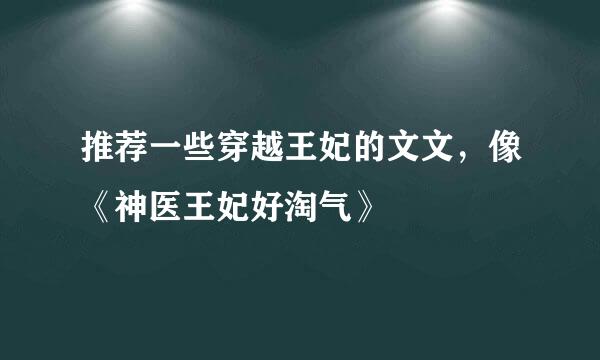 推荐一些穿越王妃的文文，像《神医王妃好淘气》